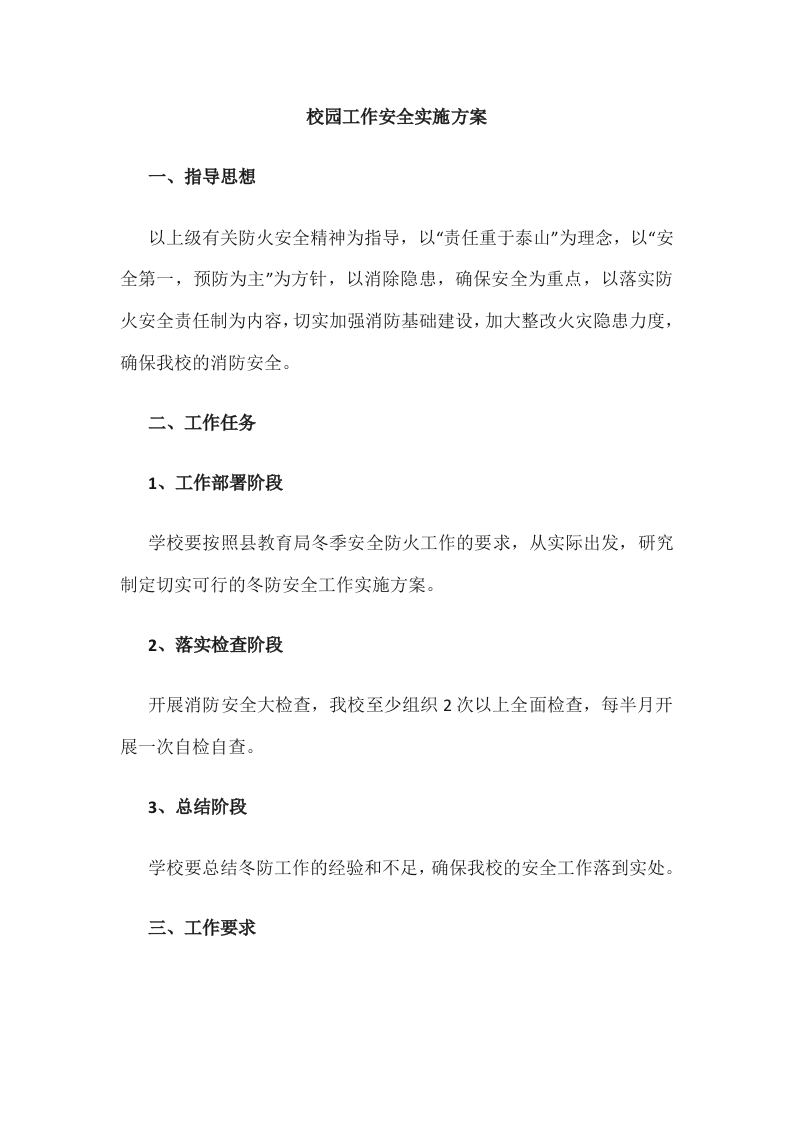 校园工作安全实施方案

一、指导思想

以上级有关防火安全精神为指导，以“责任重于泰山”为理念，以“安全第一，预防为主”为方针，以消除隐患，确保安全为重点，以落实防火安全责任制为内容，切实加强消防基础建设，加大整改火灾隐患力度，确保我校的消防安全。

二、工作任务

1、工作部署阶段

学校要按照县教育局冬季安全防火工作的要求，从实际出发，研究制定切实可行的冬防安全工作实施方案。

2、落实检查阶段

开展消防安全大检查，我校至少组织2次以上全面检查，每半月开展一次自检自查。

3、总结阶段

学校要总结冬防工作的经验和不足，确保我校的安全工作落到实处。

三、工作要求